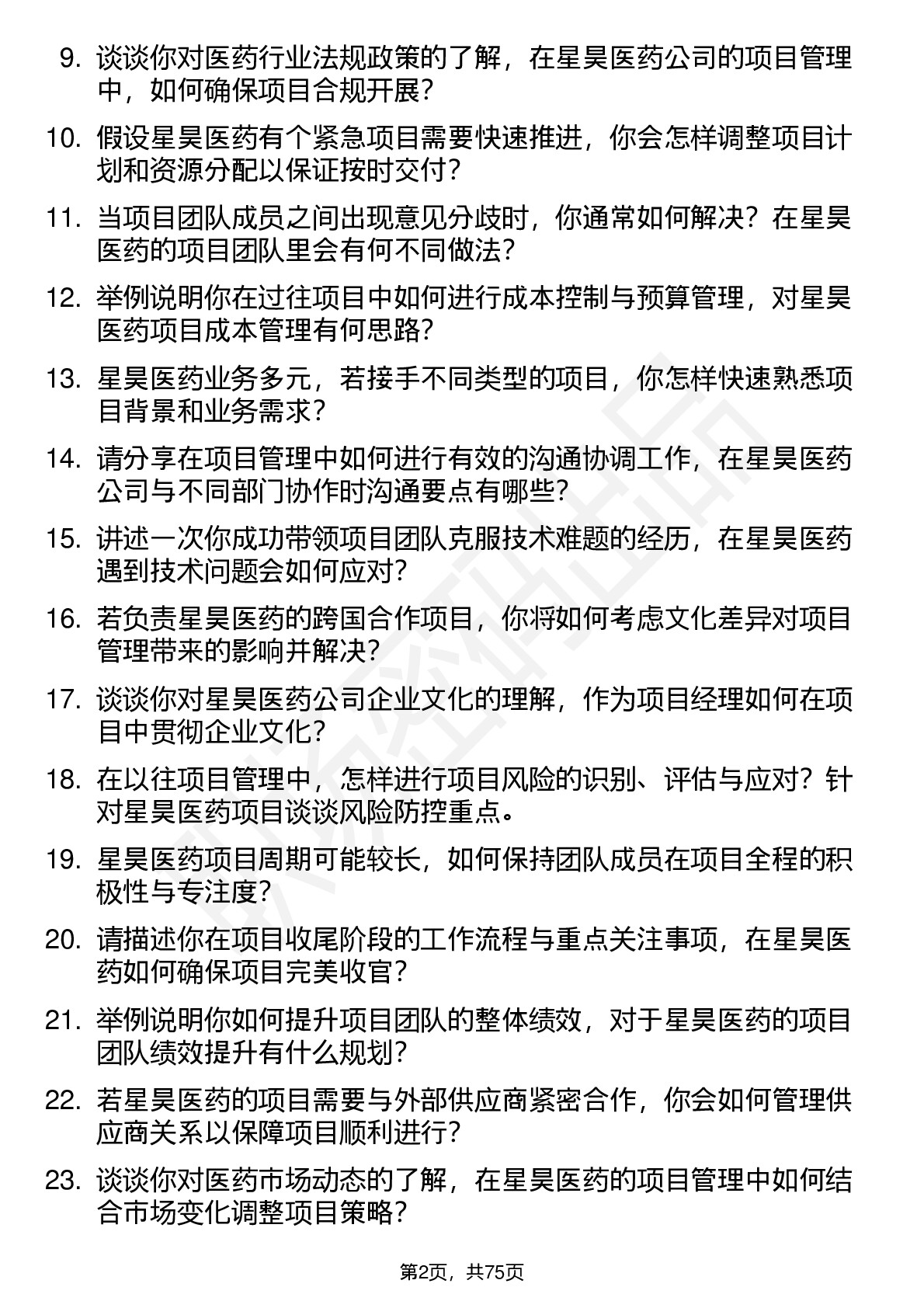 9. 谈谈你对医药行业法规政策的了解，在星昊医药公司的项目管理中，如何确保项目合规开展？

10. 假设星昊医药有个紧急项目需要快速推进，你会怎样调整项目计划和资源分配以保证按时交付？

11. 当项目团队成员之间出现意见分歧时，你通常如何解决？在星昊医药的项目团队里会有何不同做法？

12. 举例说明你在过往项目中如何进行成本控制与预算管理，对星昊医药项目成本管理有何思路？

13. 星昊医药业务多元，若接手不同类型的项目，你怎样快速熟悉项目背景和业务需求？

14. 请分享在项目管理中如何进行有效的沟通协调工作，在星昊医药公司与不同部门协作时沟通要点有哪些？

15. 讲述一次你成功带领项目团队克服技术难题的经历，在星昊医药遇到技术问题会如何应对？

16. 若负责星昊医药的跨国合作项目，你将如何考虑文化差异对项目管理带来的影响并解决？

17. 谈谈你对星昊医药公司企业文化的理解，作为项目经理如何在项目中贯彻企业文化？

18. 在以往项目管理中，怎样进行项目风险的识别、评估与应对？针对星昊医药项目谈谈风险防控重点。

19. 星昊医药项目周期可能较长，如何保持团队成员在项目全程的积极性与专注度？

20. 请描述你在项目收尾阶段的工作流程与重点关注事项，在星昊医药如何确保项目完美收官？

21. 举例说明你如何提升项目团队的整体绩效，对于星昊医药的项目团队绩效提升有什么规划？

22. 若星昊医药的项目需要与外部供应商紧密合作，你会如何管理供应商关系以保障项目顺利进行？

23. 谈谈你对医药市场动态的了解，在星昊医药的项目管理中如何结合市场变化调整项目策略？

第2页，共75页